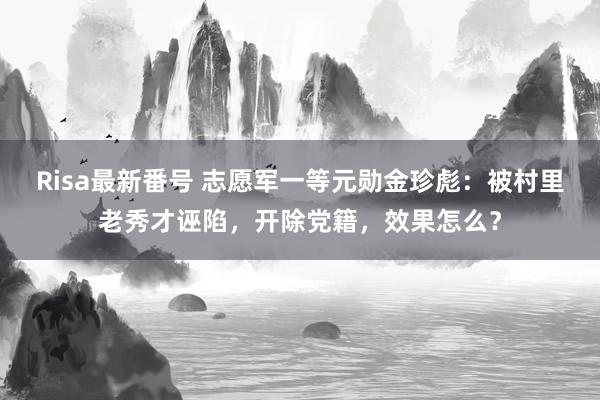 Risa最新番号 志愿军一等元勋金珍彪：被村里老秀才诬陷，开除党籍，效果怎么？